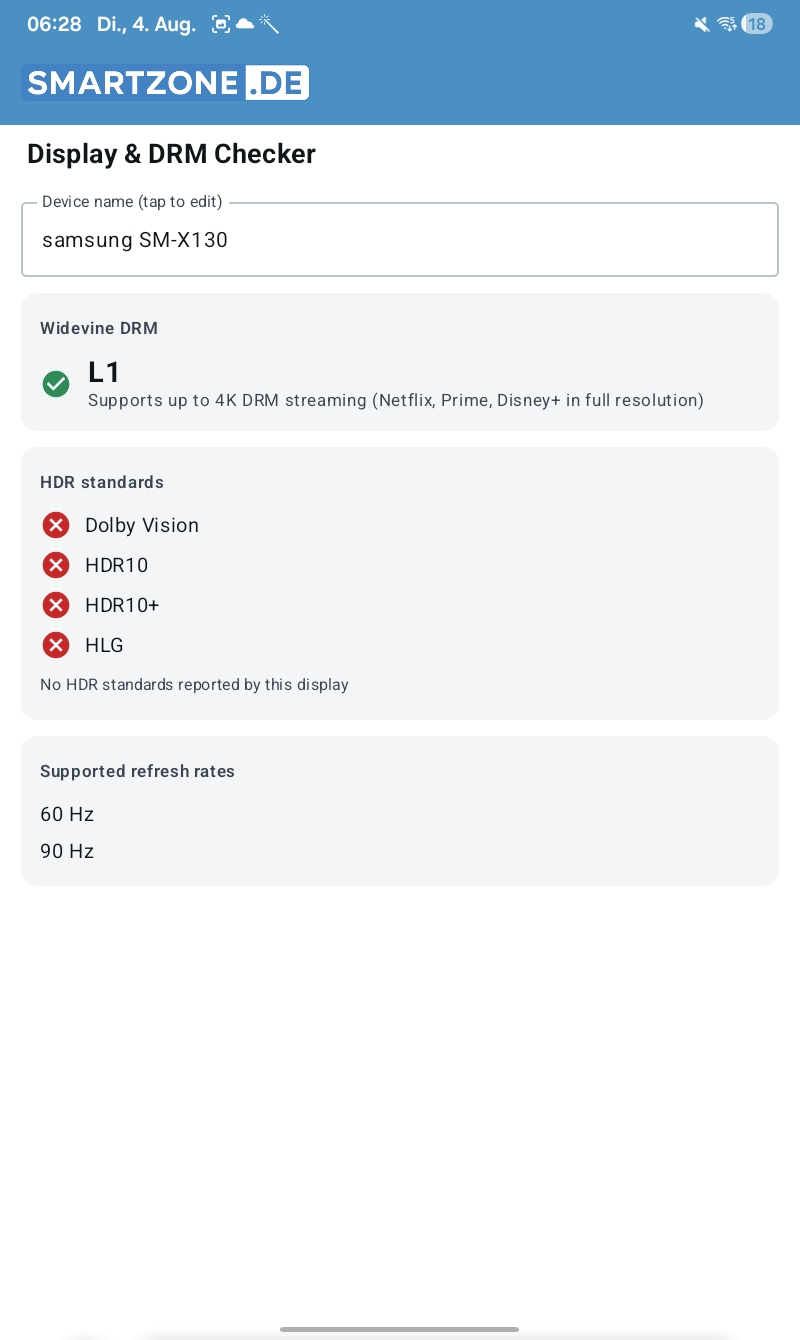 06:28 Di., 4. Aug. 18

SMARTZONE.DE

Display & DRM Checker

Device name (tap to edit)

samsung SM-X130

Widevine DRM

L1
Supports up to 4K DRM streaming (Netflix, Prime, Disney+ in full resolution)

HDR standards

Dolby Vision

HDR10

HDR10+

HLG

No HDR standards reported by this display

Supported refresh rates

60 Hz

90 Hz